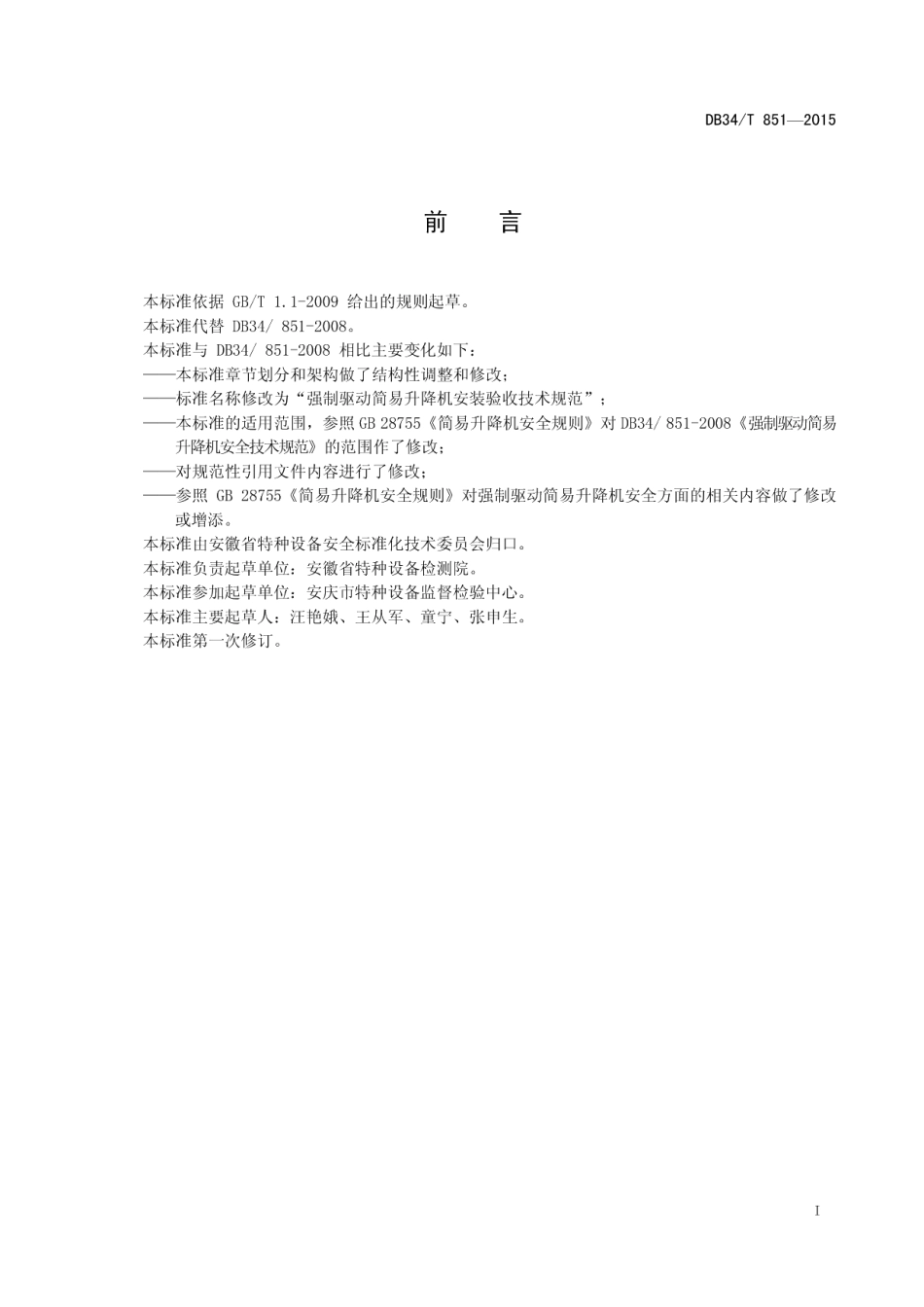 DB34/T 851—2015

前　言

本标准依据 GB/T 1.1-2009 给出的规则起草。

本标准代替 DB34/ 851-2008。

本标准与 DB34/ 851-2008 相比主要变化如下：

——本标准章节划分和架构做了结构性调整和修改；

——标准名称修改为“强制驱动简易升降机安装验收技术规范”；

——本标准的适用范围，参照 GB 28755《简易升降机安全规则》对 DB34/ 851-2008《强制驱动简易升降机安全技术规范》的范围作了修改；

——对规范性引用文件内容进行了修改；

——参照 GB 28755《简易升降机安全规则》对强制驱动简易升降机安全方面的相关内容做了修改或增添。

本标准由安徽省特种设备安全标准化技术委员会归口。

本标准负责起草单位：安徽省特种设备检测院。

本标准参加起草单位：安庆市特种设备监督检验中心。

本标准主要起草人：汪艳娥、王从军、童宁、张申生。

本标准第一次修订。

I